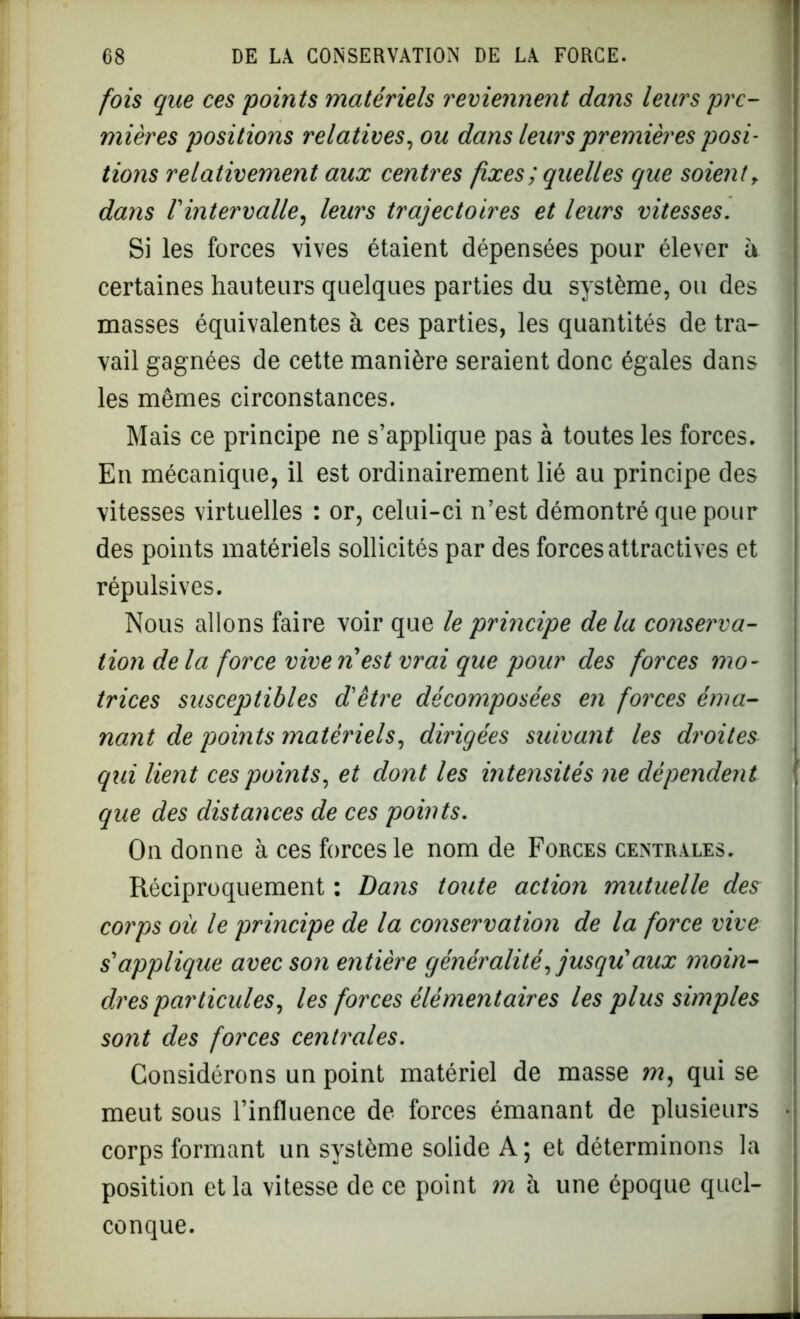 68 DE LA CONSERVATION DE LA FORCE.

fois que ces points matériels reviennent dans leurs premières positions relatives, ou dans leurs premières positions relativement aux centres fixes; quelles que soient, dans l'intervalle, leurs trajectoires et leurs vitesses.

Si les forces vives étaient dépensées pour élever à certaines hauteurs quelques parties du système, ou des masses équivalentes à ces parties, les quantités de travail gagnées de cette manière seraient donc égales dans les mêmes circonstances.

Mais ce principe ne s'applique pas à toutes les forces. En mécanique, il est ordinairement lié au principe des vitesses virtuelles : or, celui-ci n'est démontré que pour des points matériels sollicités par des forces attractives et répulsives.

Nous allons faire voir que le principe de la conservation de la force vive n'est vrai que pour des forces motrices susceptibles d'être décomposées en forces émanant de points matériels, dirigées suivant les droites qui lient ces points, et dont les intensités ne dépendent que des distances de ces points.

On donne à ces forces le nom de Forces centrales.

Réciproquement : Dans toute action mutuelle des corps où le principe de la conservation de la force vive s'applique avec son entière généralité, jusqu'aux moindres particules, les forces élémentaires les plus simples sont des forces centrales.

Considérons un point matériel de masse $m$, qui se meut sous l'influence de forces émanant de plusieurs corps formant un système solide A; et déterminons la position et la vitesse de ce point $m$ à une époque quelconque.